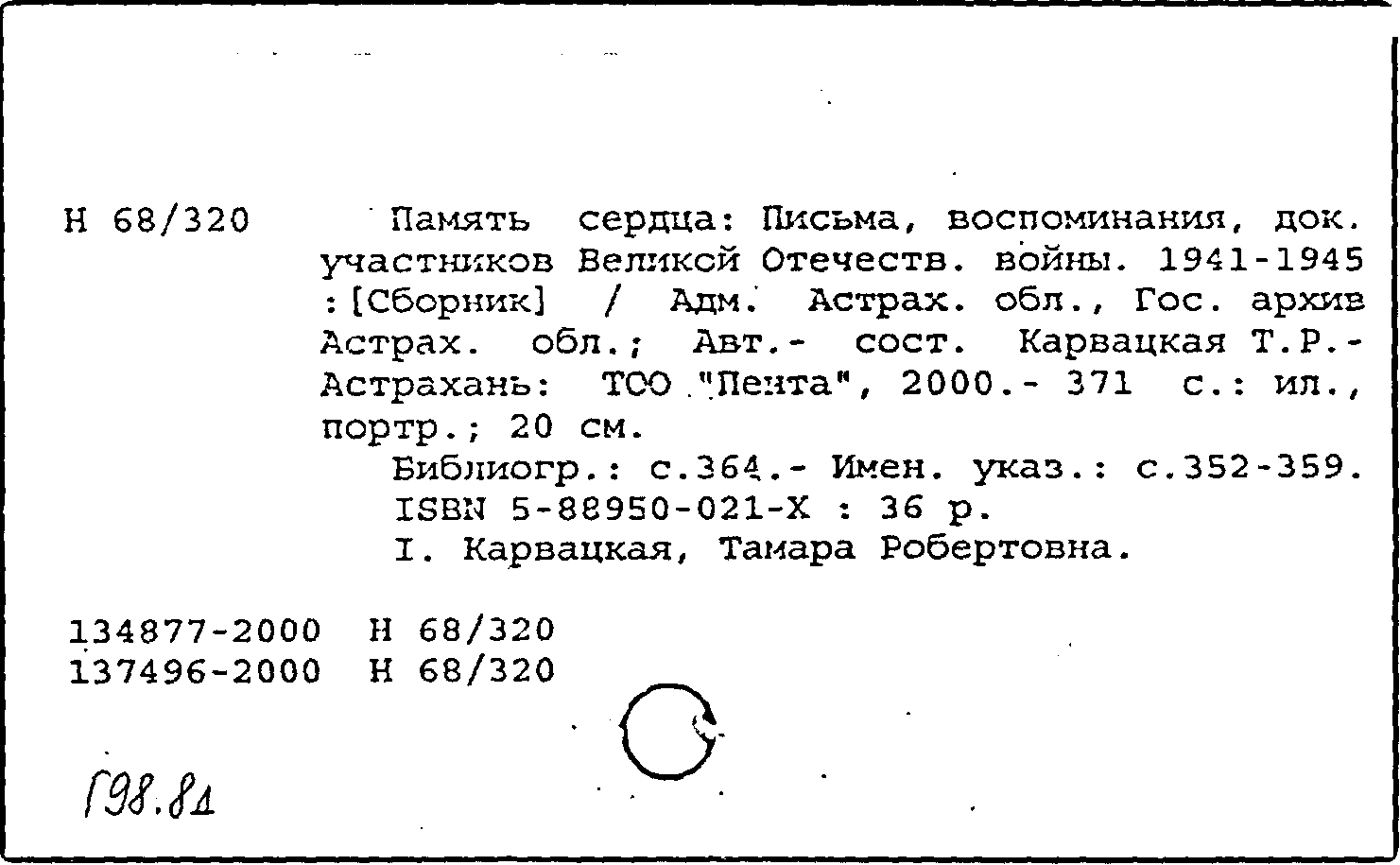 Н 68/320 Память сердца: Письма, воспоминания, док. участников Великой Отечеств. войны. 1941-1945 :[Сборник] / Адм. Астрах. обл., Гос. архив Астрах. обл.; Авт.- сост. Карвацкая Т.Р.- Астрахань: ТОО "Пента", 2000.- 371 с.: ил., портр.; 20 см.
Библиогр.: с.364.- Имен. указ.: с.352-359.
ISBN 5-88950-021-X : 36 р.
I. Карвацкая, Тамара Робертовна.

134877-2000 Н 68/320
137496-2000 Н 68/320

Г98.81